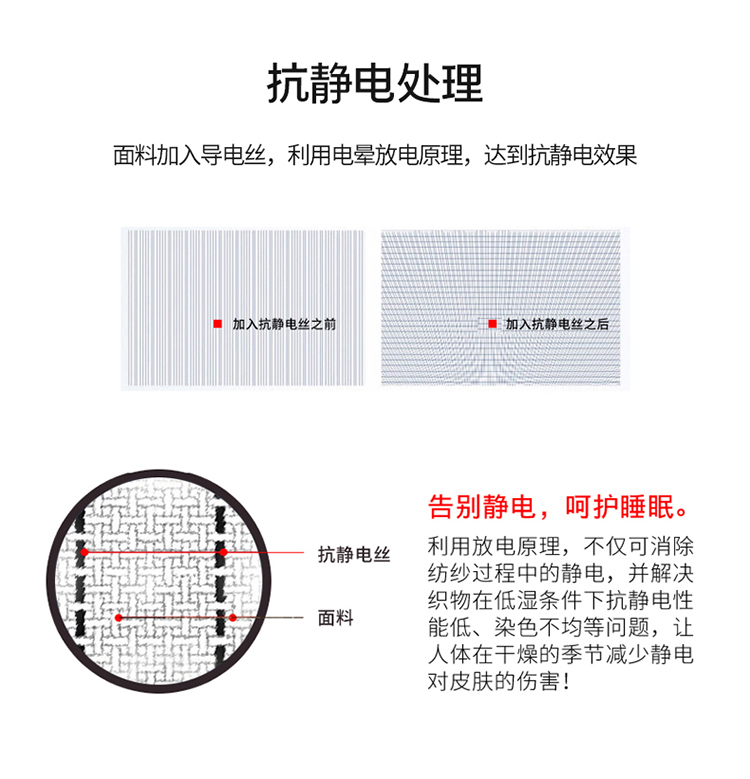 抗静电处理

面料加入导电丝，利用电晕放电原理，达到抗静电效果

加入抗静电丝之前

加入抗静电丝之后

抗静电丝

面料

告别静电，呵护睡眠。

利用放电原理，不仅可消除纺纱过程中的静电，并解决织物在低湿条件下抗静电性能低、染色不均等问题，让人体在干燥的季节减少静电对皮肤的伤害！